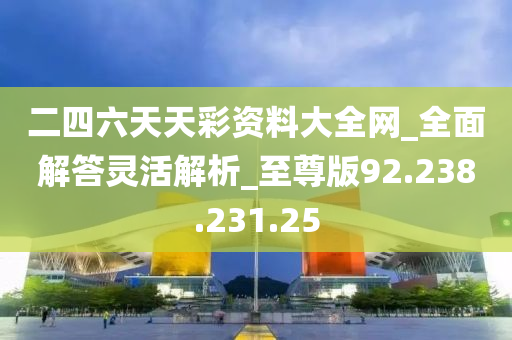 二四六天天彩资料大全网_全面解答灵活解析_至尊版92.238.231.25